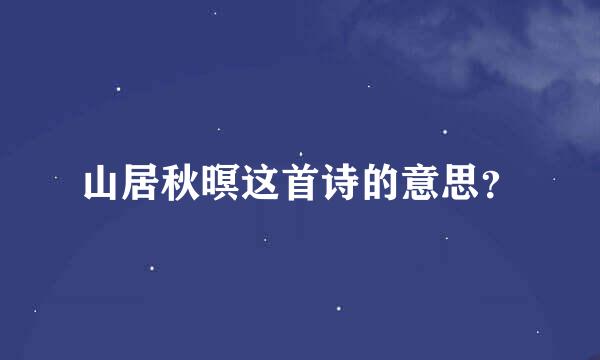 山居秋暝这首诗的意思?